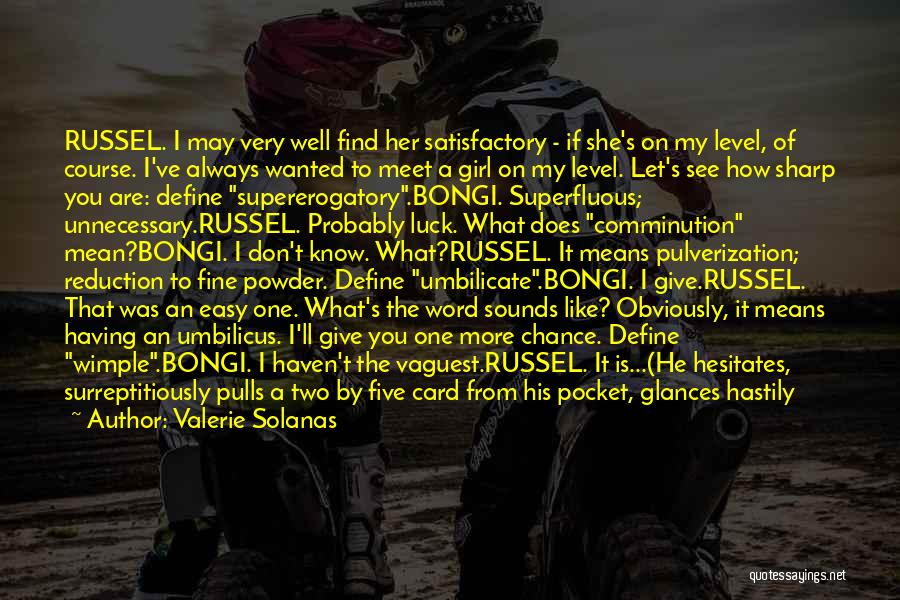 RUSSEL. I may very well find her satisfactory - if she's on my level, of course. I've always wanted to meet a girl on my level. Let's see how sharp you are: define "supererogatory".BONGI. Superfluous; unnecessary.RUSSEL. Probably luck. What does "comminution" mean?BONGI. I don't know. What?RUSSEL. It means pulverization; reduction to fine powder. Define "umbilicate".BONGI. I give.RUSSEL. That was an easy one. What's the word sounds like? Obviously, it means having an umbilicus. I'll give you one more chance. Define "wimple".BONGI. I haven't the vaguest.RUSSEL. It is...(He hesitates, surreptitiously pulls a two by five card from his pocket, glances hastily

~ Author: Valerie Solanas

quotessayings.net